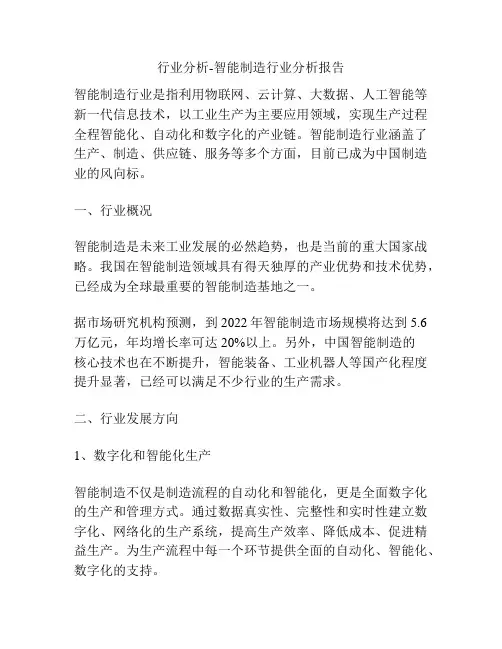 行业分析-智能制造行业分析报告

智能制造行业是指利用物联网、云计算、大数据、人工智能等新一代信息技术，以工业生产为主要应用领域，实现生产过程全程智能化、自动化和数字化的产业链。智能制造行业涵盖了生产、制造、供应链、服务等多个方面，目前已成为中国制造业的风向标。

一、行业概况

智能制造是未来工业发展的必然趋势，也是当前的重大国家战略。我国在智能制造领域具有得天独厚的产业优势和技术优势，已经成为全球最重要的智能制造基地之一。

据市场研究机构预测，到 2022 年智能制造市场规模将达到 5.6 万亿元，年均增长率可达 20%以上。另外，中国智能制造的核心技术也在不断提升，智能装备、工业机器人等国产化程度提升显著，已经可以满足不少行业的生产需求。

二、行业发展方向

1、数字化和智能化生产

智能制造不仅是制造流程的自动化和智能化，更是全面数字化的生产和管理方式。通过数据真实性、完整性和实时性建立数字化、网络化的生产系统，提高生产效率、降低成本、促进精益生产。为生产流程中每一个环节提供全面的自动化、智能化、数字化的支持。